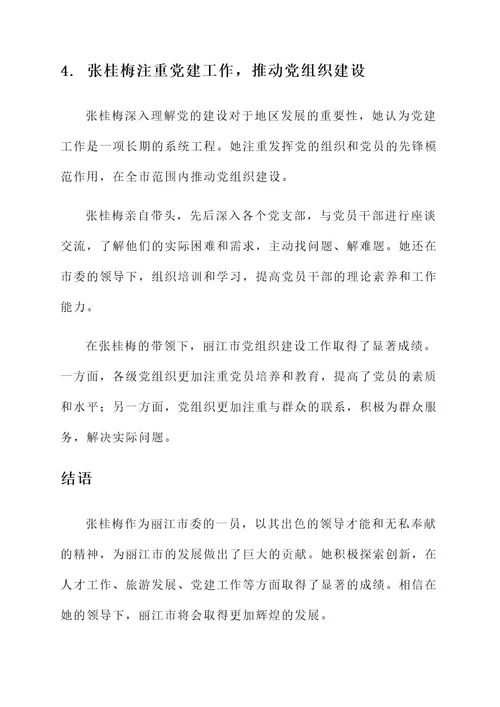 4. 张桂梅注重党建工作，推动党组织建设

张桂梅深入理解党的建设对于地区发展的重要性，她认为党建工作是一项长期的系统工程。她注重发挥党的组织和党员的先锋模范作用，在全市范围内推动党组织建设。

张桂梅亲自带头，先后深入各个党支部，与党员干部进行座谈交流，了解他们的实际困难和需求，主动找问题、解难题。她还在市委的领导下，组织培训和学习，提高党员干部的理论素养和工作能力。

在张桂梅的带领下，丽江市党组织建设工作取得了显著成绩。一方面，各级党组织更加注重党员培养和教育，提高了党员的素质和水平；另一方面，党组织更加注重与群众的联系，积极为群众服务，解决实际问题。

结语

张桂梅作为丽江市委的一员，以其出色的领导才能和无私奉献的精神，为丽江市的发展做出了巨大的贡献。她积极探索创新，在人才工作、旅游发展、党建工作等方面取得了显著的成绩。相信在她的领导下，丽江市将会取得更加辉煌的发展。